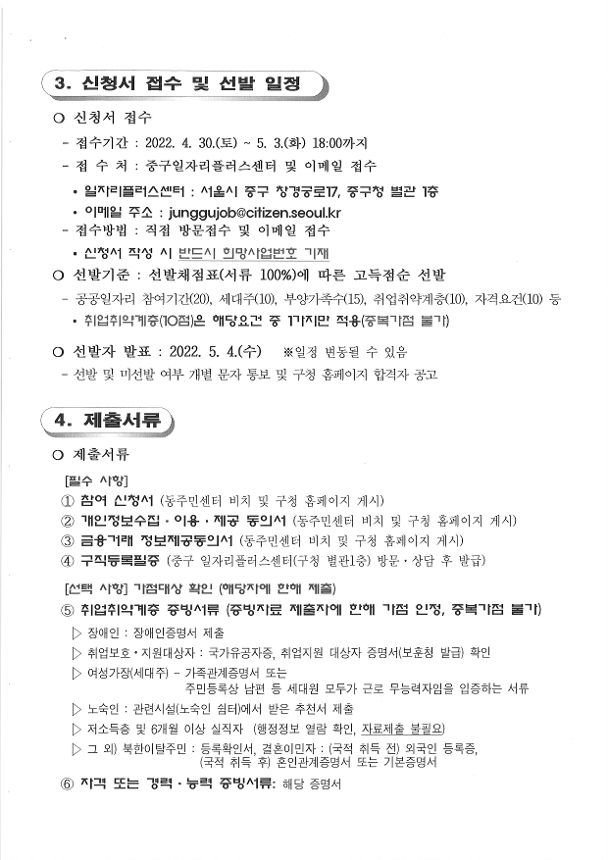 3. 신청서 접수 및 선발 일정

○ 신청서 접수

- 접수기간 : 2022. 4. 30.(토) ~ 5. 3.(화) 18:00까지

- 접 수 처 : 중구일자리플러스센터 및 이메일 접수

• 일자리플러스센터 : 서울시 중구 창경궁로17, 중구청 별관 1층

• 이메일 주소 : junggujob@citizen.seoul.kr

- 접수방법 : 직접 방문접수 및 이메일 접수

• 신청서 작성 시 반드시 희망사업번호 기재

○ 선발기준 : 선발채점표(서류 100%)에 따른 고득점순 선발

- 공공일자리 참여기간(20), 세대주(10), 부양가족수(15), 취업취약계층(10), 자격요건(10) 등

• 취업취약계층(10점)은 해당요건 중 1가지만 적용(중복가점 불가)

○ 선발자 발표 : 2022. 5. 4.(수) ※일정 변동될 수 있음

- 선발 및 미선발 여부 개별 문자 통보 및 구청 홈페이지 합격자 공고

4. 제출서류

○ 제출서류

[필수 사항]

① 참여 신청서 (동주민센터 비치 및 구청 홈페이지 게시)

② 개인정보수집·이용·제공 동의서 (동주민센터 비치 및 구청 홈페이지 게시)

③ 금융거래 정보제공동의서 (동주민센터 비치 및 구청 홈페이지 게시)

④ 구직등록필증 (중구 일자리플러스센터(구청 별관1층) 방문·상담 후 발급)

[선택 사항] 가점대상 확인 (해당자에 한해 제출)

⑤ 취업취약계층 증빙서류 (증빙자료 제출자에 한해 가점 인정, 중복가점 불가)

▷ 장애인 : 장애인증명서 제출

▷ 취업보호·지원대상자 : 국가유공자증, 취업지원 대상자 증명서(보훈청 발급) 확인

▷ 여성가장(세대주) - 가족관계증명서 또는 주민등록상 남편 등 세대원 모두가 근로 무능력자임을 입증하는 서류

▷ 노숙인 : 관련시설(노숙인 쉼터)에서 받은 추천서 제출

▷ 저소득층 및 6개월 이상 실직자 (행정정보 열람 확인, 자료제출 불필요)

▷ 그 외) 북한이탈주민 : 등록확인서, 결혼이민자 : (국적 취득 전) 외국인 등록증, (국적 취득 후) 혼인관계증명서 또는 기본증명서

⑥ 자격 또는 경력·능력 증빙서류: 해당 증명서